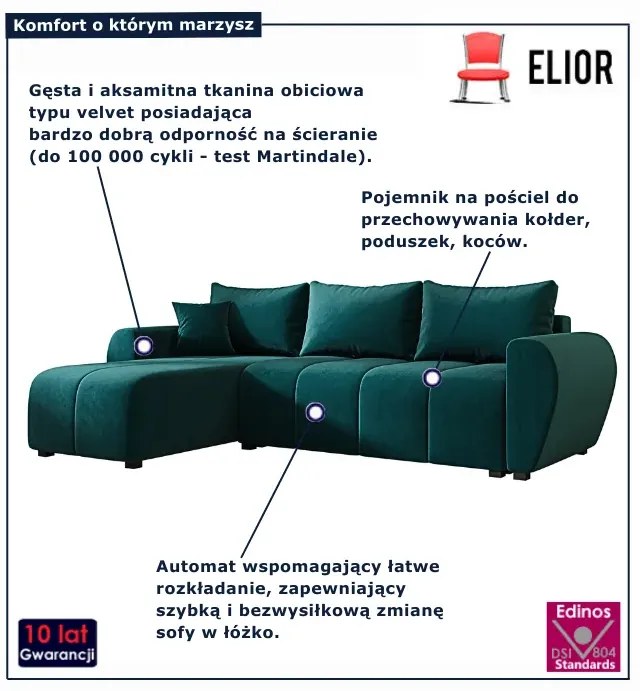 Komfort o którym marzysz

ELIOR

Gęsta i aksamitna tkanina obiciowa typu velvet posiadająca bardzo dobrą odporność na ścieranie (do 100 000 cykli - test Martindale).

Pojemnik na pościel do przechowywania kołder, poduszek, koców.

Automat wspomagający łatwe rozkładanie, zapewniający szybką i bezwysiłkową zmianę sofy w łóżko.

10 lat
Gwarancji

Edinos
DSI 804
Standards